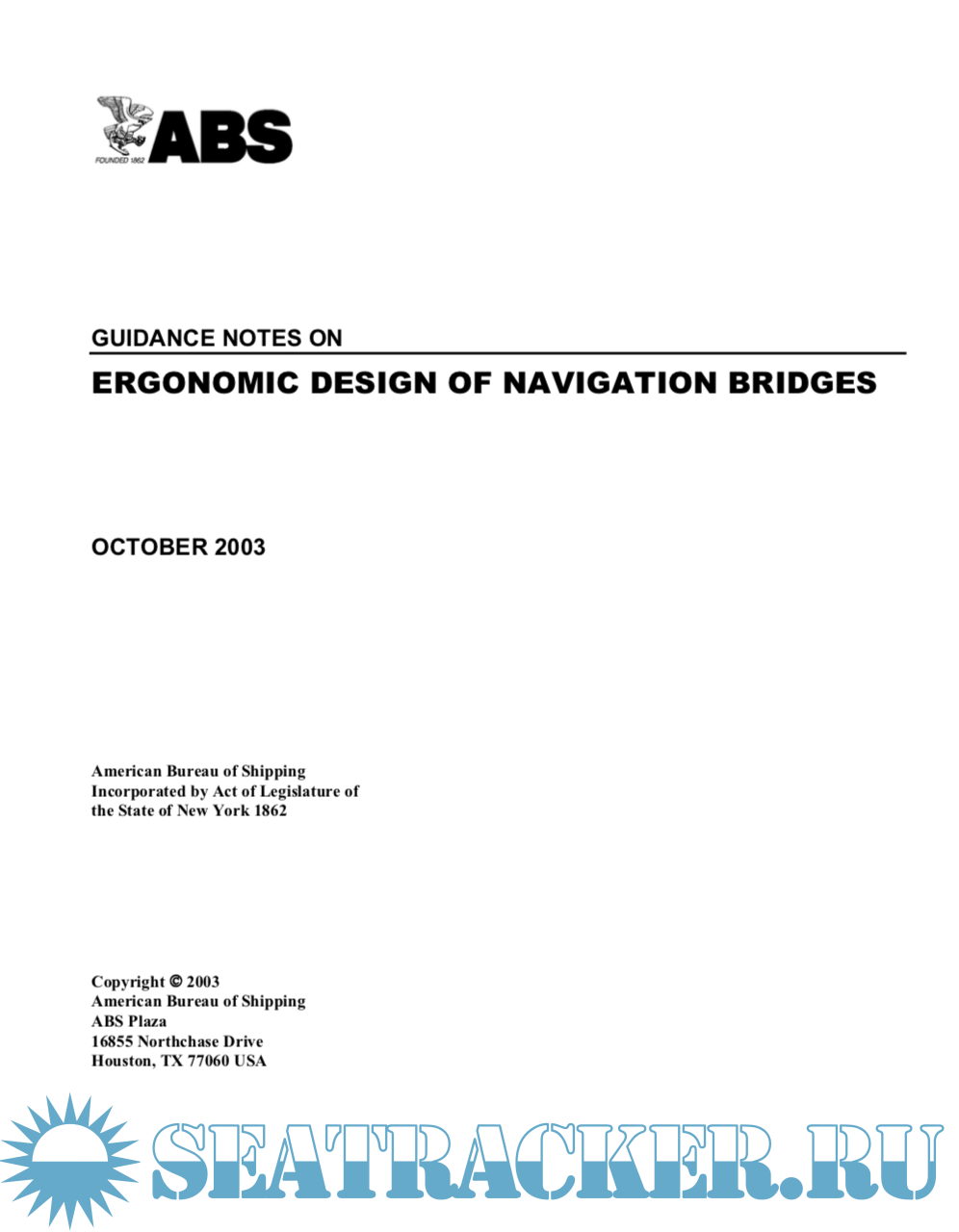 FOUNDED 1862 ABS

GUIDANCE NOTES ON

ERGONOMIC DESIGN OF NAVIGATION BRIDGES

OCTOBER 2003

American Bureau of Shipping
Incorporated by Act of Legislature of the State of New York 1862

Copyright © 2003
American Bureau of Shipping
ABS Plaza
16855 Northchase Drive
Houston, TX 77060 USA

SEATRACKER.RU